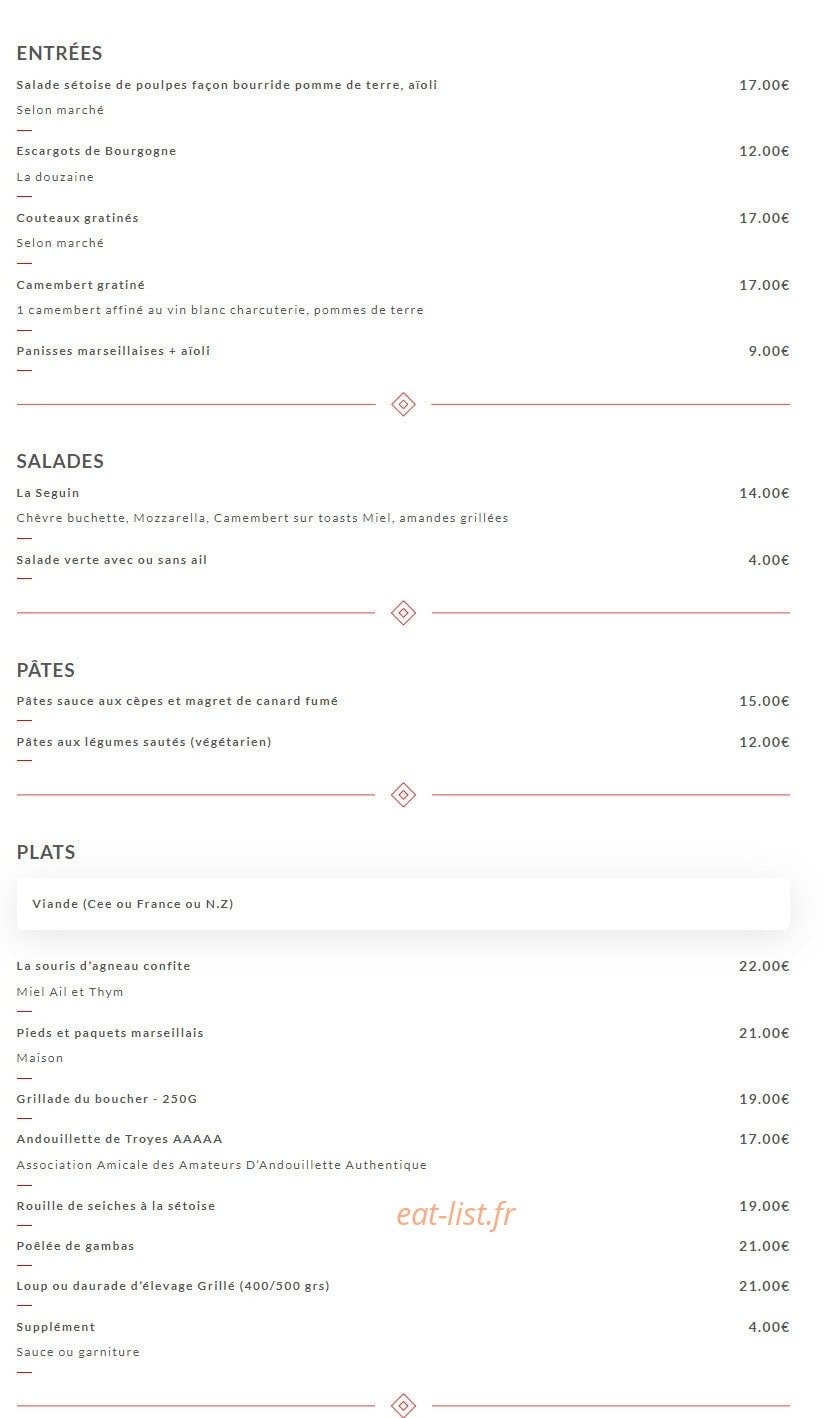 ENTRÉES

Salade sétoise de poulpes façon bourride pomme de terre, aïoli 17.00€

Selon marché

Escargots de Bourgogne 12.00€

La douzaine

Couteaux gratinés 17.00€

Selon marché

Camembert gratiné 17.00€

1 camembert affiné au vin blanc charcuterie, pommes de terre

Panisses marseillaises + aïoli 9.00€

SALADES

La Seguin 14.00€

Chèvre buchette, Mozzarella, Camembert sur toasts Miel, amandes grillées

Salade verte avec ou sans ail 4.00€

PÂTES

Pâtes sauce aux cèpes et magret de canard fumé 15.00€

Pâtes aux légumes sautés (végétarien) 12.00€

PLATS

Viande (Cee ou France ou N.Z)

La souris d'agneau confite 22.00€

Miel Ail et Thym

Pieds et paquets marseillais 21.00€

Maison

Grillade du boucher - 250G 19.00€

Andouillette de Troyes AAAAA 17.00€

Association Amicale des Amateurs D'Andouillette Authentique

Rouille de seiches à la sétoise 19.00€

eat-list.fr

Poêlée de gambas 21.00€

Loup ou daurade d'élevage Grillé (400/500 grs) 21.00€

Supplément 4.00€

Sauce ou garniture